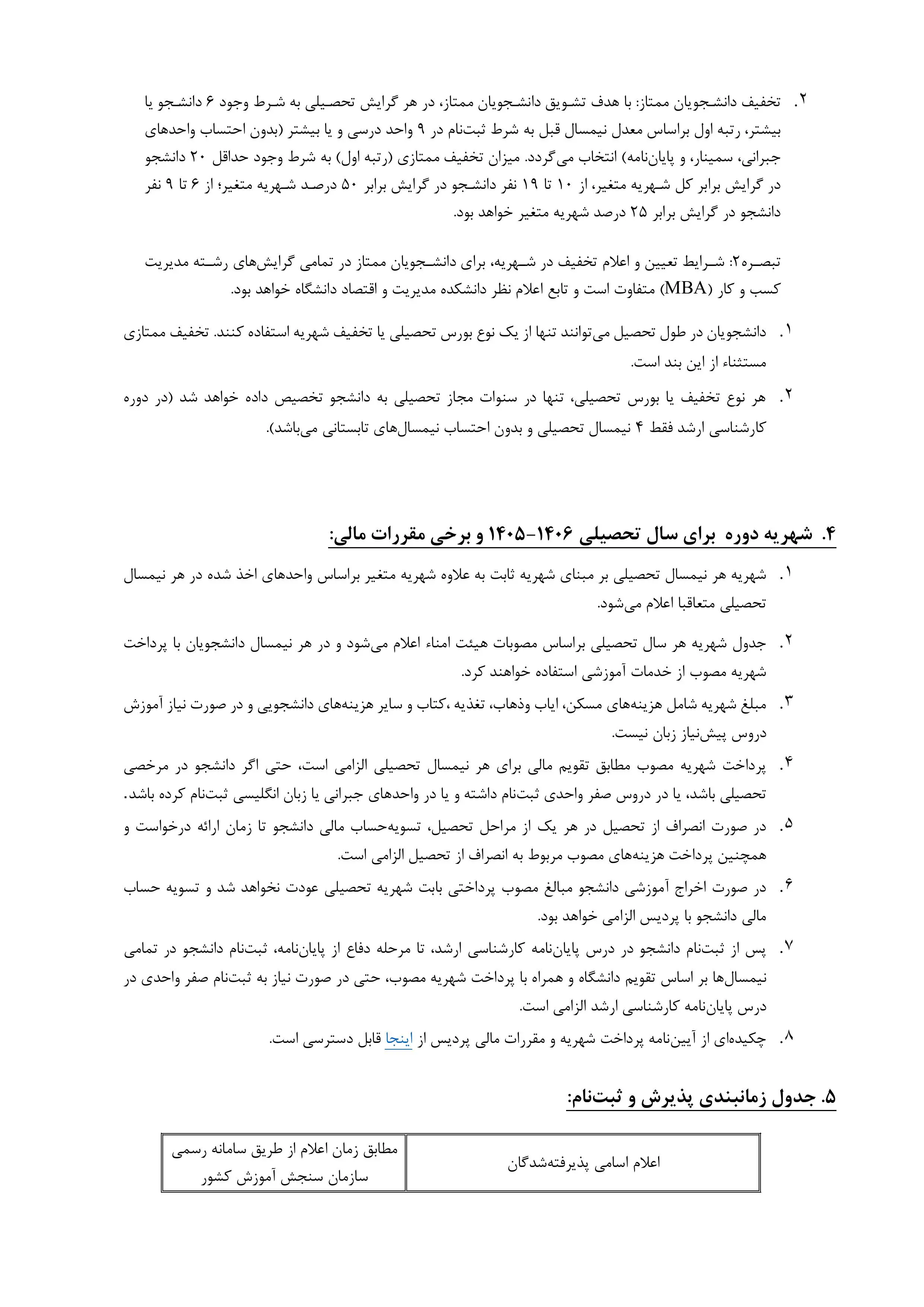 ۲. تخفیف دانشجویان ممتاز: با هدف تشویق دانشجویان ممتاز، در هر گرایش تحصیلی به شرط وجود ۶ دانشجو یا بیشتر، رتبه اول براساس معدل نیمسال قبل به شرط ثبت‌نام در ۹ واحد درسی و یا بیشتر (بدون احتساب واحدهای جبرانی، سمینار، و پایان‌نامه) انتخاب می‌گردد. میزان تخفیف ممتازی (رتبه اول) به شرط وجود حداقل ۲۰ دانشجو در گرایش برابر کل شهریه متغیر، از ۱۰ تا ۱۹ نفر دانشجو در گرایش برابر ۵۰ درصد شهریه متغیر؛ از ۶ تا ۹ نفر دانشجو در گرایش برابر ۲۵ درصد شهریه متغیر خواهد بود.

تبصره۲: شرایط تعیین و اعلام تخفیف در شهریه، برای دانشجویان ممتاز در تمامی گرایش‌های رشته مدیریت کسب و کار (MBA) متفاوت است و تابع اعلام نظر دانشکده مدیریت و اقتصاد دانشگاه خواهد بود.

۱. دانشجویان در طول تحصیل می‌توانند تنها از یک نوع بورس تحصیلی یا تخفیف شهریه استفاده کنند. تخفیف ممتازی مستثناء از این بند است.

۲. هر نوع تخفیف یا بورس تحصیلی، تنها در سنوات مجاز تحصیلی به دانشجو تخصیص داده خواهد شد (در دوره کارشناسی ارشد فقط ۴ نیمسال تحصیلی و بدون احتساب نیمسال‌های تابستانی می‌باشد).

۴. شهریه دوره برای سال تحصیلی ۱۴۰۶-۱۴۰۵ و برخی مقررات مالی:

۱. شهریه هر نیمسال تحصیلی بر مبنای شهریه ثابت به علاوه شهریه متغیر براساس واحدهای اخذ شده در هر نیمسال تحصیلی متعاقبا اعلام می‌شود.

۲. جدول شهریه هر سال تحصیلی براساس مصوبات هیئت امناء اعلام می‌شود و در هر نیمسال دانشجویان با پرداخت شهریه مصوب از خدمات آموزشی استفاده خواهند کرد.

۳. مبلغ شهریه شامل هزینه‌های مسکن، ایاب وذهاب، تغذیه ،کتاب و سایر هزینه‌های دانشجویی و در صورت نیاز آموزش دروس پیش‌نیاز زبان نیست.

۴. پرداخت شهریه مصوب مطابق تقویم مالی برای هر نیمسال تحصیلی الزامی است، حتی اگر دانشجو در مرخصی تحصیلی باشد، یا در دروس صفر واحدی ثبت‌نام داشته و یا در واحدهای جبرانی یا زبان انگلیسی ثبت‌نام کرده باشد.

۵. در صورت انصراف از تحصیل در هر یک از مراحل تحصیل، تسویه‌حساب مالی دانشجو تا زمان ارائه درخواست و همچنین پرداخت هزینه‌های مصوب مربوط به انصراف از تحصیل الزامی است.

۶. در صورت اخراج آموزشی دانشجو مبالغ مصوب پرداختی بابت شهریه تحصیلی عودت نخواهد شد و تسویه حساب مالی دانشجو با پردیس الزامی خواهد بود.

۷. پس از ثبت‌نام دانشجو در درس پایان‌نامه کارشناسی ارشد، تا مرحله دفاع از پایان‌نامه، ثبت‌نام دانشجو در تمامی نیمسال‌ها بر اساس تقویم دانشگاه و همراه با پرداخت شهریه مصوب، حتی در صورت نیاز به ثبت‌نام صفر واحدی در درس پایان‌نامه کارشناسی ارشد الزامی است.

۸. چکیده‌ای از آیین‌نامه پرداخت شهریه و مقررات مالی پردیس از اینجا قابل دسترسی است.

۵. جدول زمانبندی پذیرش و ثبت‌نام:

| اعلام اسامی پذیرفته‌شدگان | مطابق زمان اعلام از طریق سامانه رسمی سازمان سنجش آموزش کشور |
|---|---|